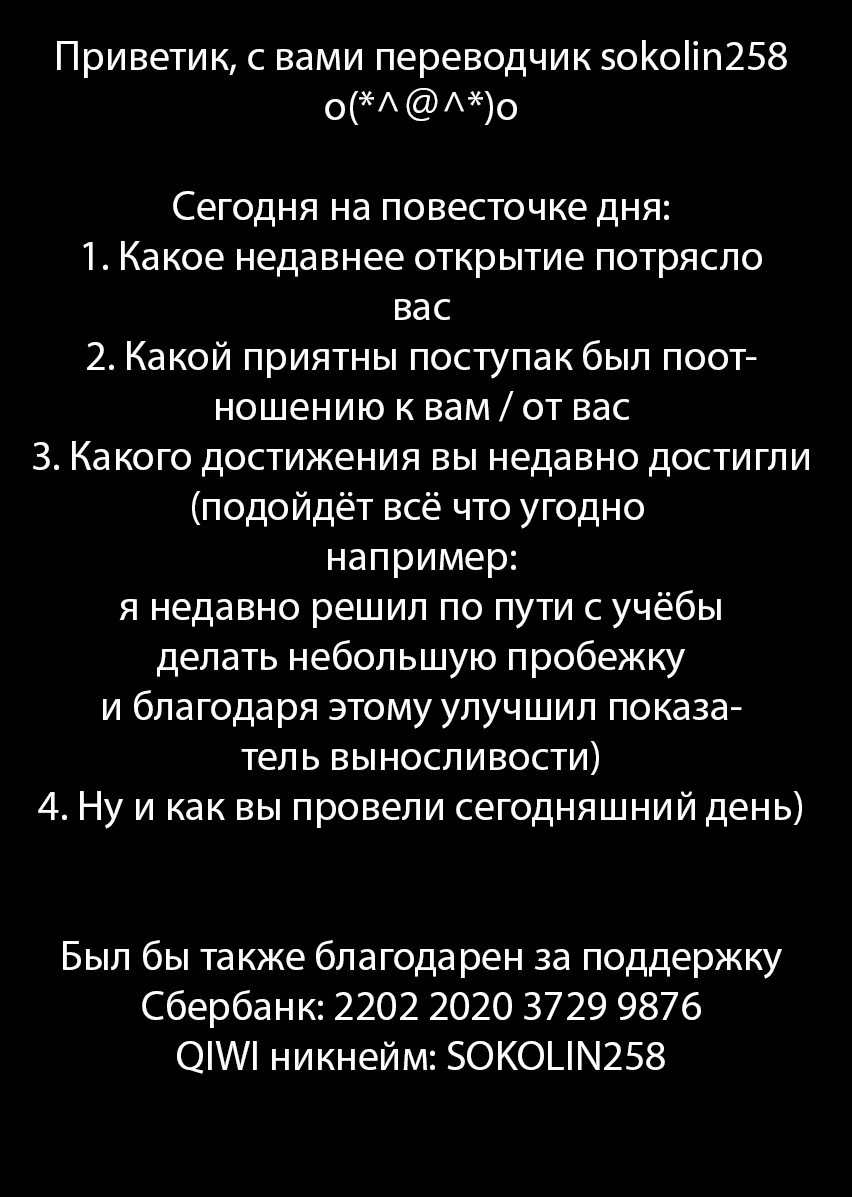 Приветик, с вами переводчик sokolin258 o(*^@^*)o

Сегодня на повесточке дня:
1. Какое недавнее открытие потрясло вас
2. Какой приятны поступак был поотношению к вам / от вас
3. Какого достижения вы недавно достигли (подойдёт всё что угодно
например:
я недавно решил по пути с учёбы делать небольшую пробежку и благодаря этому улучшил показатель выносливости)
4. Ну и как вы провели сегодняшний день)

Был бы также благодарен за поддержку
Сбербанк: 2202 2020 3729 9876
QIWI никнейм: SOKOLIN258